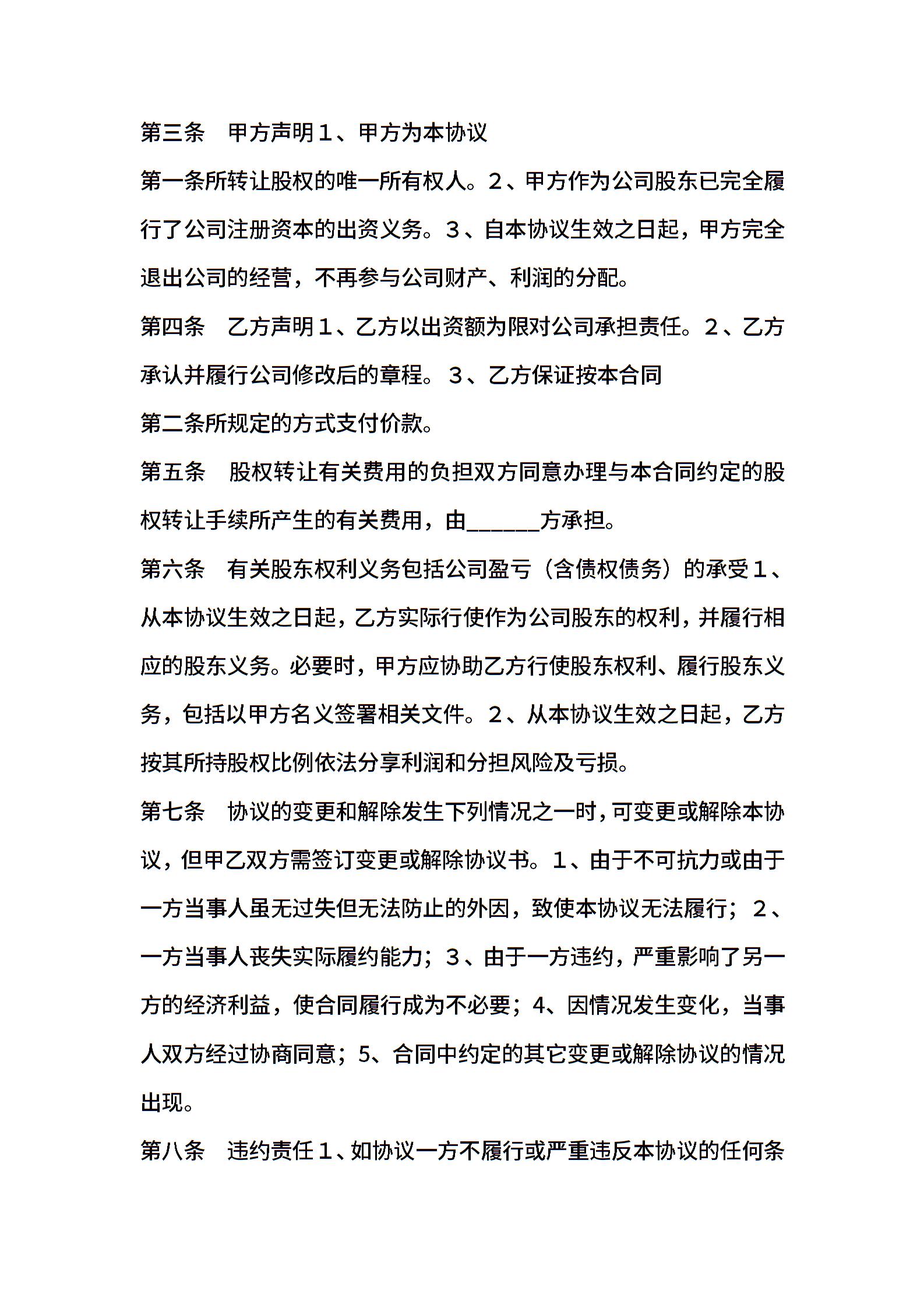 第三条　甲方声明１、甲方为本协议

第一条所转让股权的唯一所有权人。２、甲方作为公司股东已完全履行了公司注册资本的出资义务。３、自本协议生效之日起，甲方完全退出公司的经营，不再参与公司财产、利润的分配。

第四条　乙方声明１、乙方以出资额为限对公司承担责任。２、乙方承认并履行公司修改后的章程。３、乙方保证按本合同

第二条所规定的方式支付价款。

第五条　股权转让有关费用的负担双方同意办理与本合同约定的股权转让手续所产生的有关费用，由______方承担。

第六条　有关股东权利义务包括公司盈亏（含债权债务）的承受１、从本协议生效之日起，乙方实际行使作为公司股东的权利，并履行相应的股东义务。必要时，甲方应协助乙方行使股东权利、履行股东义务，包括以甲方名义签署相关文件。２、从本协议生效之日起，乙方按其所持股权比例依法分享利润和分担风险及亏损。

第七条　协议的变更和解除发生下列情况之一时，可变更或解除本协议，但甲乙双方需签订变更或解除协议书。１、由于不可抗力或由于一方当事人虽无过失但无法防止的外因，致使本协议无法履行；２、一方当事人丧失实际履约能力；３、由于一方违约，严重影响了另一方的经济利益，使合同履行成为不必要；4、因情况发生变化，当事人双方经过协商同意；5、合同中约定的其它变更或解除协议的情况出现。

第八条　违约责任１、如协议一方不履行或严重违反本协议的任何条